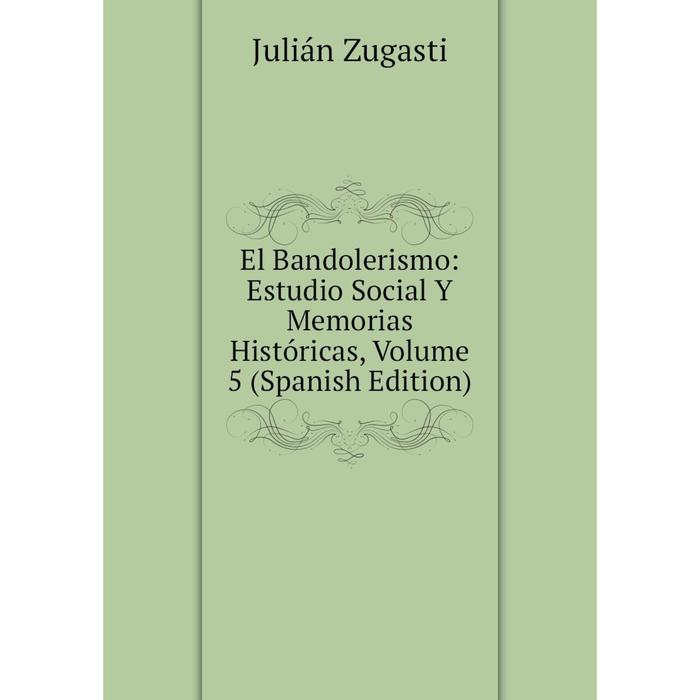 Julián Zugasti

El Bandolerismo: Estudio Social Y Memorias Históricas, Volume 5 (Spanish Edition)